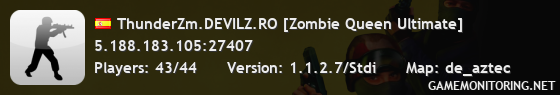 ThunderZm.DEVILZ.RO [Zombie Queen Ultimate]
5.188.183.105:27407
Players: 43/44 Version: 1.1.2.7/Stdi Map: de_aztec
GAMEMONITORING.NET